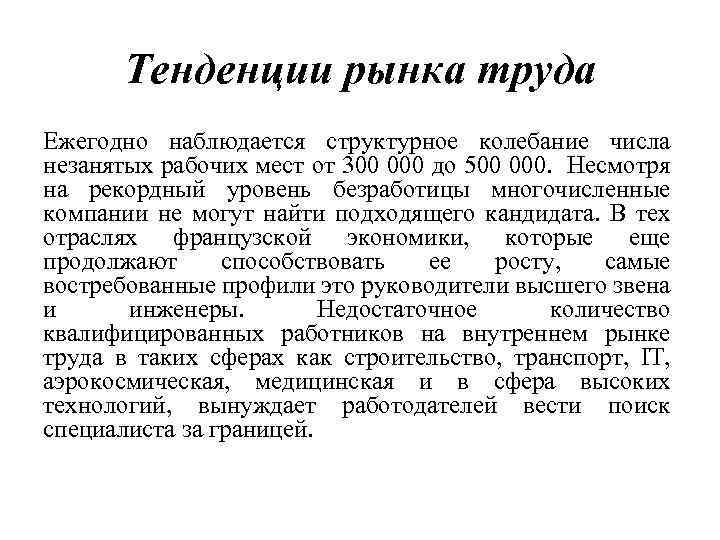 Тенденции рынка труда

Ежегодно наблюдается структурное колебание числа незанятых рабочих мест от 300 000 до 500 000. Несмотря на рекордный уровень безработицы многочисленные компании не могут найти подходящего кандидата. В тех отраслях французской экономики, которые еще продолжают способствовать ее росту, самые востребованные профили это руководители высшего звена и инженеры. Недостаточное количество квалифицированных работников на внутреннем рынке труда в таких сферах как строительство, транспорт, IT, аэрокосмическая, медицинская и в сфера высоких технологий, вынуждает работодателей вести поиск специалиста за границей.